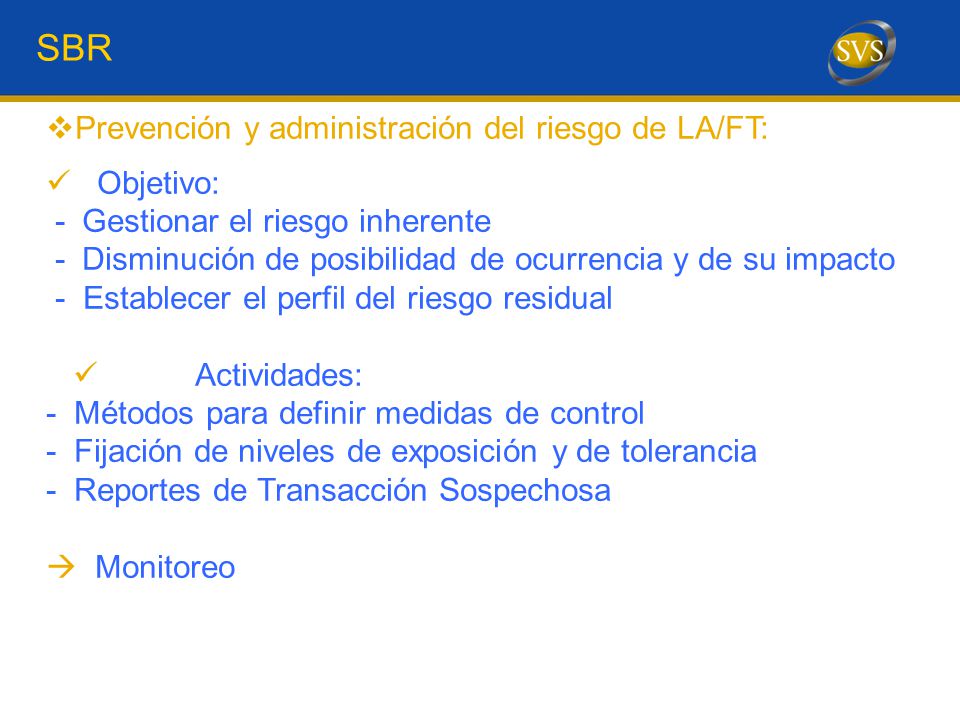 SBR

SVS

❖Prevención y administración del riesgo de LA/FT:

✓ Objetivo:
- Gestionar el riesgo inherente
- Disminución de posibilidad de ocurrencia y de su impacto
- Establecer el perfil del riesgo residual

✓ Actividades:
- Métodos para definir medidas de control
- Fijación de niveles de exposición y de tolerancia
- Reportes de Transacción Sospechosa

→ Monitoreo